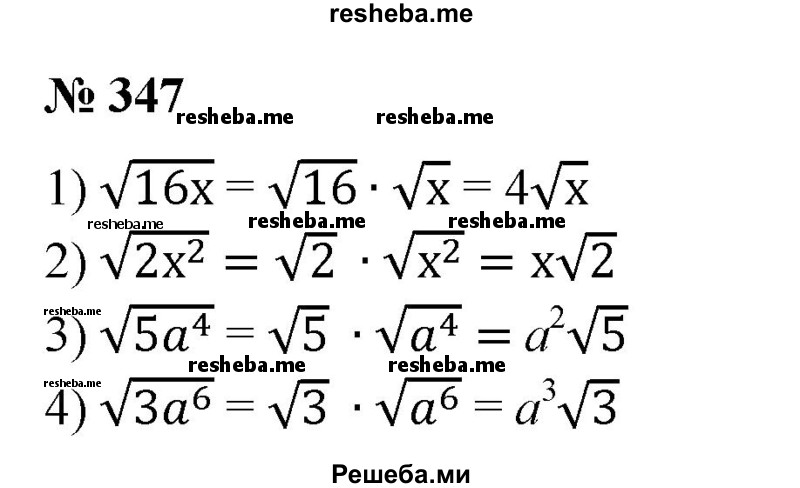 resheba.me

№ 347 resheba.me resheba.me

1) $\sqrt{16x} = \sqrt{16} \cdot \sqrt{x} = 4\sqrt{x}$

resheba.me resheba.me resheba.me

2) $\sqrt{2x^2} = \sqrt{2} \cdot \sqrt{x^2} = x\sqrt{2}$

resheba.me

3) $\sqrt{5a^4} = \sqrt{5} \cdot \sqrt{a^4} = a^2\sqrt{5}$

resheba.me resheba.me resheba.me

4) $\sqrt{3a^6} = \sqrt{3} \cdot \sqrt{a^6} = a^3\sqrt{3}$

Решеба.ми